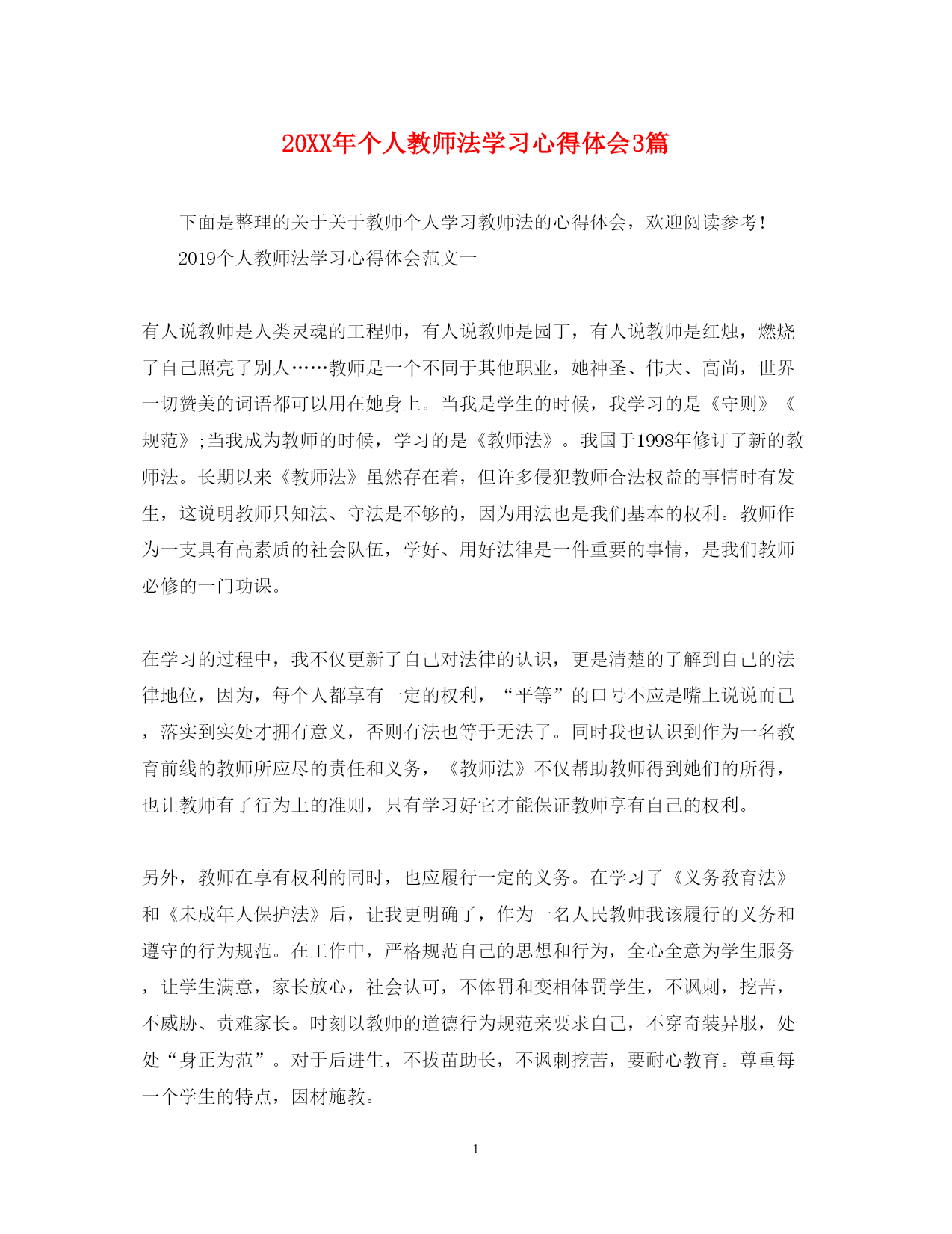 20XX年个人教师法学习心得体会3篇

下面是整理的关于关于教师个人学习教师法的心得体会，欢迎阅读参考!

2019个人教师法学习心得体会范文一

有人说教师是人类灵魂的工程师，有人说教师是园丁，有人说教师是红烛，燃烧了自己照亮了别人……教师是一个不同于其他职业，她神圣、伟大、高尚，世界一切赞美的词语都可以用在她身上。当我是学生的时候，我学习的是《守则》《规范》;当我成为教师的时候，学习的是《教师法》。我国于1998年修订了新的教师法。长期以来《教师法》虽然存在着，但许多侵犯教师合法权益的事情时有发生，这说明教师只知法、守法是不够的，因为用法也是我们基本的权利。教师作为一支具有高素质的社会队伍，学好、用好法律是一件重要的事情，是我们教师必修的一门功课。

在学习的过程中，我不仅更新了自己对法律的认识，更是清楚的了解到自己的法律地位，因为，每个人都享有一定的权利，“平等”的口号不应是嘴上说说而已，落实到实处才拥有意义，否则有法也等于无法了。同时我也认识到作为一名教育前线的教师所应尽的责任和义务，《教师法》不仅帮助教师得到她们的所得，也让教师有了行为上的准则，只有学习好它才能保证教师享有自己的权利。

另外，教师在享有权利的同时，也应履行一定的义务。在学习了《义务教育法》和《未成年人保护法》后，让我更明确了，作为一名人民教师我该履行的义务和遵守的行为规范。在工作中，严格规范自己的思想和行为，全心全意为学生服务，让学生满意，家长放心，社会认可，不体罚和变相体罚学生，不讽刺，挖苦，不威胁、责难家长。时刻以教师的道德行为规范来要求自己，不穿奇装异服，处处“身正为范”。对于后进生，不拔苗助长，不讽刺挖苦，要耐心教育。尊重每一个学生的特点，因材施教。

1